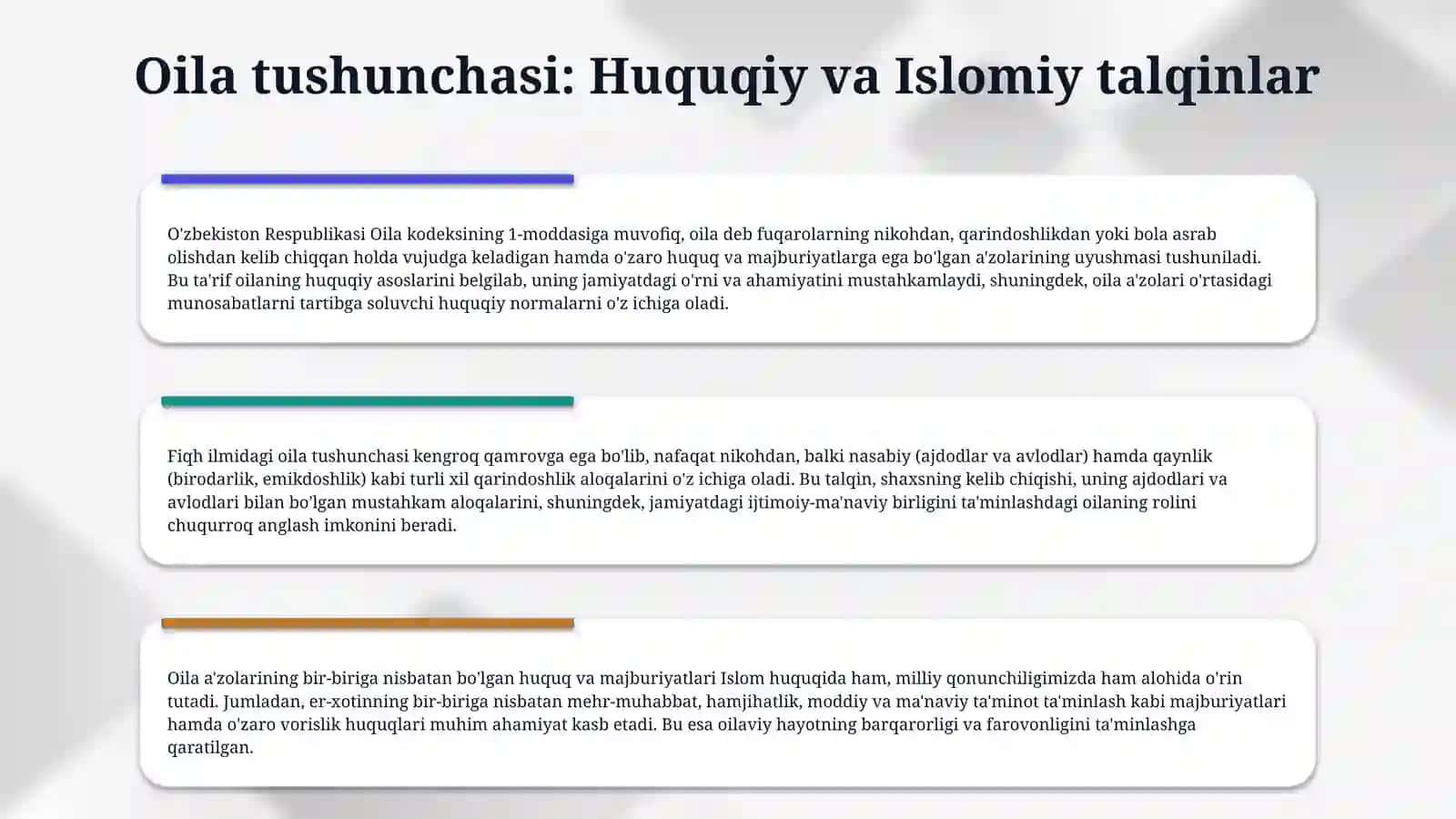 Oila tushunchasi: Huquqiy va Islomiy talqinlar

O'zbekiston Respublikasi Oila kodeksining 1-moddasiga muvofiq, oila deb fuqarolarning nikohdan, qarindoshlikdan yoki bola asrab olishdan kelib chiqqan holda vujudga keladigan hamda o'zaro huquq va majburiyatlarga ega bo'lgan a'zolarining uyushmasi tushuniladi. Bu ta'rif oilaning huquqiy asoslarini belgilab, uning jamiyatdagi o'rni va ahamiyatini mustahkamlaydi, shuningdek, oila a'zolari o'rtasidagi munosabatlarni tartibga soluvchi huquqiy normalarni o'z ichiga oladi.

Fiqh ilmidagi oila tushunchasi kengroq qamrovga ega bo'lib, nafaqat nikohdan, balki nasabiy (ajdodlar va avlodlar) hamda qaynlik (birodarlik, emikdoshlik) kabi turli xil qarindoshlik aloqalarini o'z ichiga oladi. Bu talqin, shaxsning kelib chiqishi, uning ajdodlari va avlodlari bilan bo'lgan mustahkam aloqalarini, shuningdek, jamiyatdagi ijtimoiy-ma'naviy birligini ta'minlashdagi oilaning rolini chuqurroq anglash imkonini beradi.

Oila a'zolarining bir-biriga nisbatan bo'lgan huquq va majburiyatlari Islom huquqida ham, milliy qonunchiligimizda ham alohida o'rin tutadi. Jumladan, er-xotinning bir-biriga nisbatan mehr-muhabbat, hamjihatlik, moddiy va ma'naviy ta'minot ta'minlash kabi majburiyatlari hamda o'zaro vorislik huquqlari muhim ahamiyat kasb etadi. Bu esa oilaviy hayotning barqarorligi va farovonligini ta'minlashga qaratilgan.